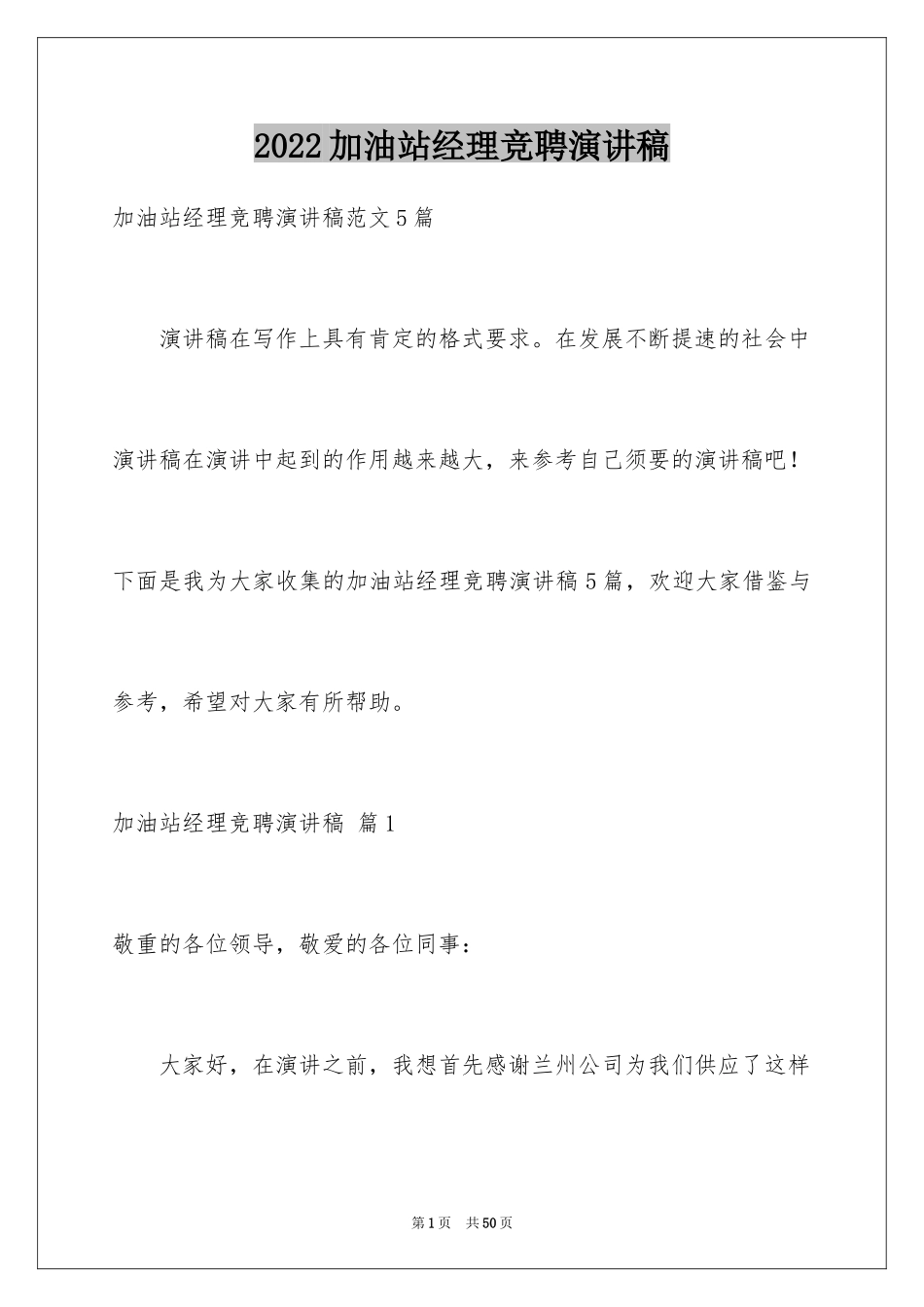 2022加油站经理竞聘演讲稿

加油站经理竞聘演讲稿范文5篇

演讲稿在写作上具有肯定的格式要求。在发展不断提速的社会中演讲稿在演讲中起到的作用越来越大，来参考自己须要的演讲稿吧！下面是我为大家收集的加油站经理竞聘演讲稿5篇，欢迎大家借鉴与参考，希望对大家有所帮助。

加油站经理竞聘演讲稿 篇1

敬重的各位领导，敬爱的各位同事：

大家好，在演讲之前，我想首先感谢兰州公司为我们供应了这样

第1页 共50页